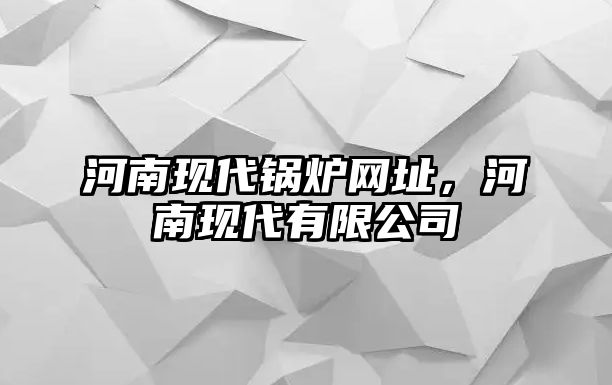 河南现代锅炉网址，河南现代有限公司